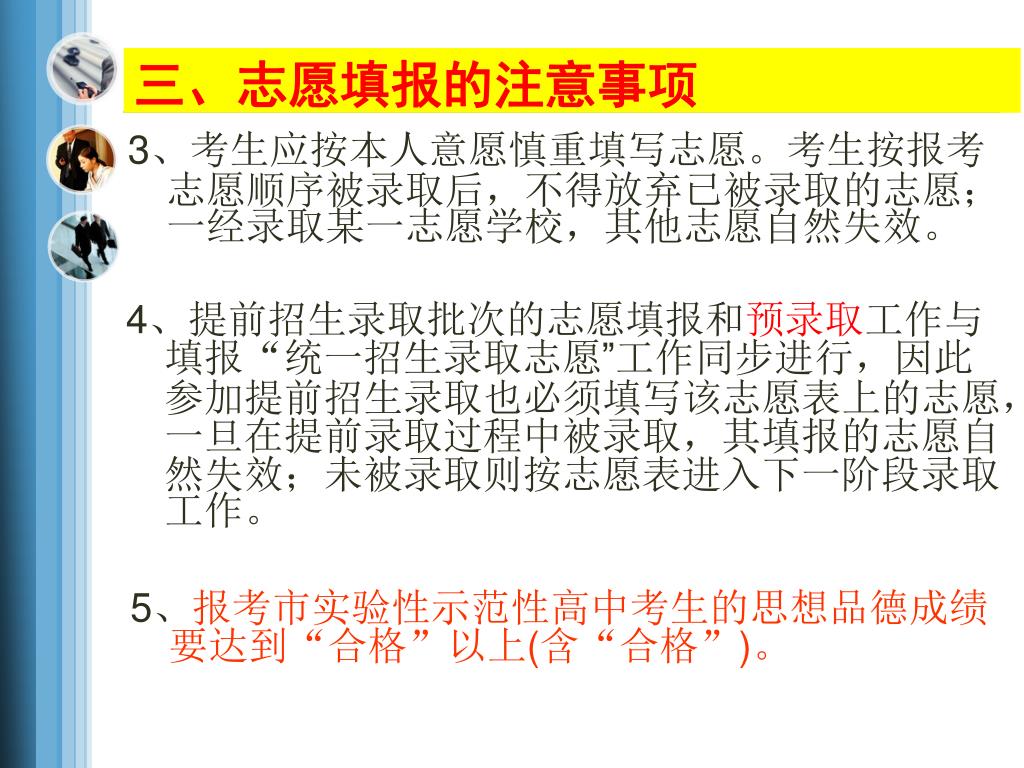 三、志愿填报的注意事项

3、考生应按本人意愿慎重填写志愿。考生按报考志愿顺序被录取后，不得放弃已被录取的志愿；一经录取某一志愿学校，其他志愿自然失效。

4、提前招生录取批次的志愿填报和预录取工作与填报“统一招生录取志愿”工作同步进行，因此参加提前招生录取也必须填写该志愿表上的志愿，一旦在提前录取过程中被录取，其填报的志愿自然失效；未被录取则按志愿表进入下一阶段录取工作。

5、报考市实验性示范性高中考生的思想品德成绩要达到“合格”以上(含“合格”)。